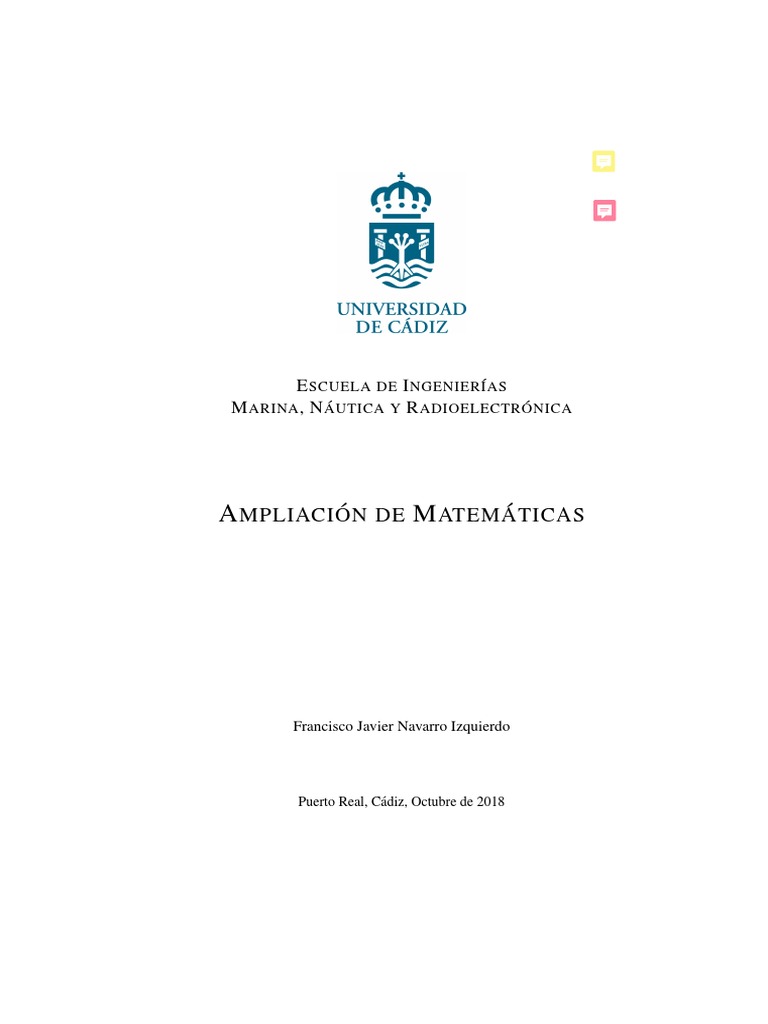 UNIVERSIDAD
DE CÁDIZ

ESCUELA DE INGENIERÍAS
MARINA, NÁUTICA Y RADIOELECTRÓNICA

AMPLIACIÓN DE MATEMÁTICAS

Francisco Javier Navarro Izquierdo

Puerto Real, Cádiz, Octubre de 2018